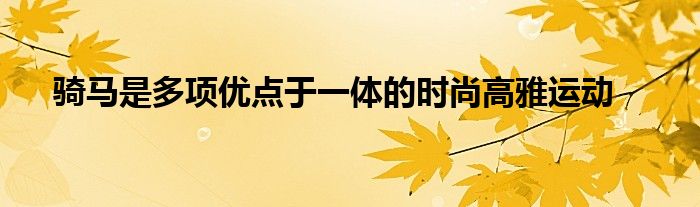 骑马是多项优点于一体的时尚高雅运动